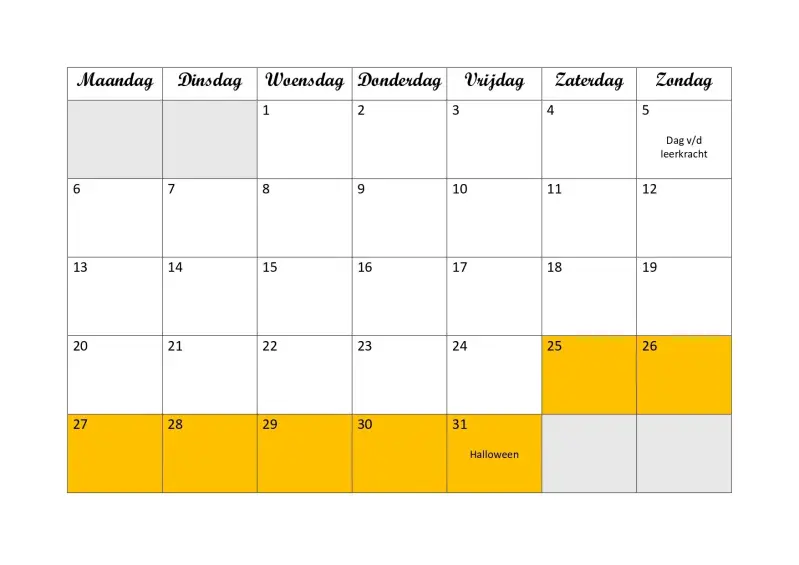 | Maandag | Dinsdag | Woensdag | Donderdag | Vrijdag | Zaterdag | Zondag |
|---|---|---|---|---|---|---|
|  |  | 1 | 2 | 3 | 4 | 5 Dag v/d leerkracht |
| 6 | 7 | 8 | 9 | 10 | 11 | 12 |
| 13 | 14 | 15 | 16 | 17 | 18 | 19 |
| 20 | 21 | 22 | 23 | 24 | 25 | 26 |
| 27 | 28 | 29 | 30 | 31 Halloween |  |  |